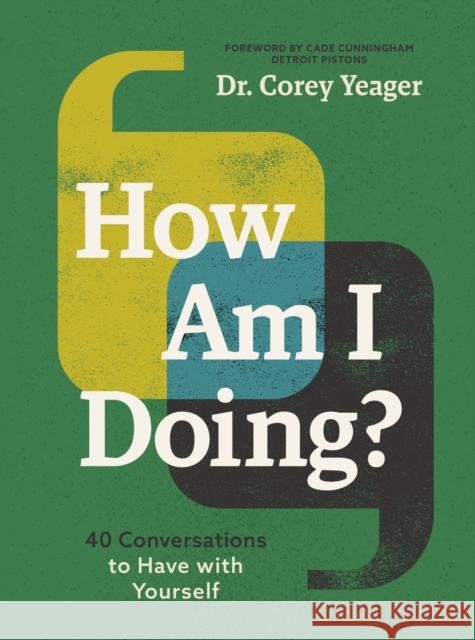 FOREWORD BY CADE CUNNINGHAM
DETROIT PISTONS

Dr. Corey Yeager

How Am I Doing?

40 Conversations to Have with Yourself